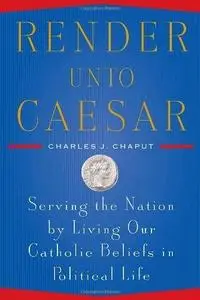 RENDER UNTO CAESAR

CHARLES J. CHAPUT

Serving the Nation by Living Our Catholic Beliefs in Political Life